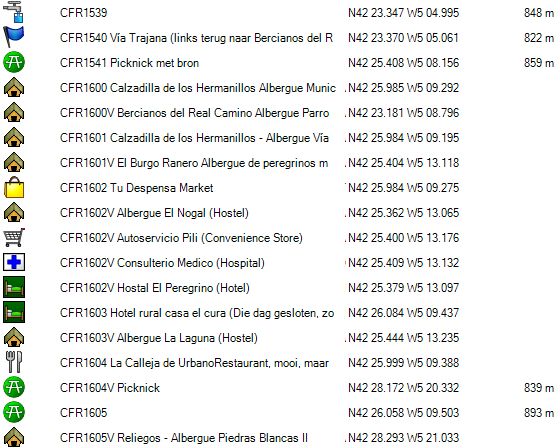 | | | |
|---|---|---|
| CFR1539 | N42 23.347 W5 04.995 | 848 m |
| CFR1540 Vía Trajana (links terug naar Bercianos del R | N42 23.370 W5 05.061 | 822 m |
| CFR1541 Picknick met bron | N42 25.408 W5 08.156 | 859 m |
| CFR1600 Calzadilla de los Hermanillos Albergue Munic | N42 25.985 W5 09.292 | |
| CFR1600V Bercianos del Real Camino Albergue Parro | N42 23.181 W5 08.796 | |
| CFR1601 Calzadilla de los Hermanillos - Albergue Vía | N42 25.984 W5 09.195 | |
| CFR1601V El Burgo Ranero Albergue de peregrinos m | N42 25.404 W5 13.118 | |
| CFR1602 Tu Despensa Market | N42 25.984 W5 09.275 | |
| CFR1602V Albergue El Nogal (Hostel) | N42 25.362 W5 13.065 | |
| CFR1602V Autoservicio Pili (Convenience Store) | N42 25.400 W5 13.176 | |
| CFR1602V Consulterio Medico (Hospital) | N42 25.409 W5 13.132 | |
| CFR1602V Hostal El Peregrino (Hotel) | N42 25.379 W5 13.097 | |
| CFR1603 Hotel rural casa el cura (Die dag gesloten, zo | N42 26.084 W5 09.437 | |
| CFR1603V Albergue La Laguna (Hostel) | N42 25.444 W5 13.235 | |
| CFR1604 La Calleja de UrbanoRestaurant, mooi, maar | N42 25.999 W5 09.388 | |
| CFR1604V Picknick | N42 28.172 W5 20.332 | 839 m |
| CFR1605 | N42 26.058 W5 09.503 | 893 m |
| CFR1605V Reliegos - Albergue Piedras Blancas II | N42 28.293 W5 21.033 | |